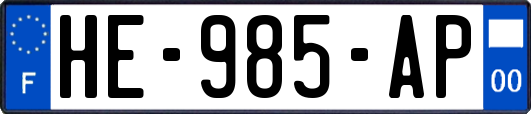 F
HE-985-AP
00